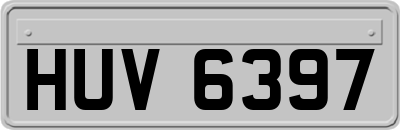 HUV 6397